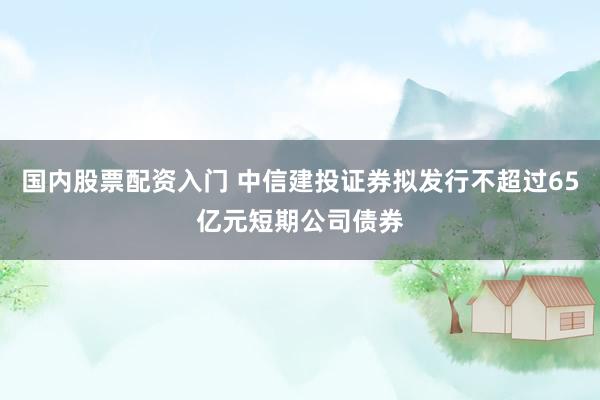 国内股票配资入门 中信建投证券拟发行不超过65亿元短期公司债券